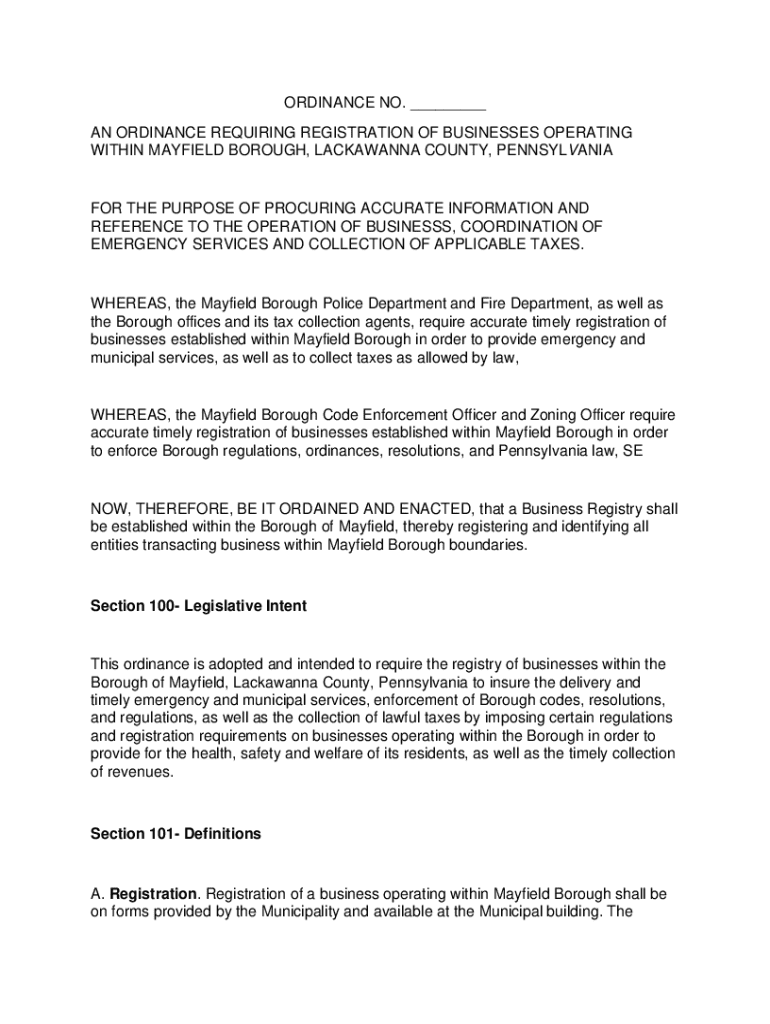 ORDINANCE NO. _________

AN ORDINANCE REQUIRING REGISTRATION OF BUSINESSES OPERATING WITHIN MAYFIELD BOROUGH, LACKAWANNA COUNTY, PENNSYLVANIA

FOR THE PURPOSE OF PROCURING ACCURATE INFORMATION AND REFERENCE TO THE OPERATION OF BUSINESSS, COORDINATION OF EMERGENCY SERVICES AND COLLECTION OF APPLICABLE TAXES.

WHEREAS, the Mayfield Borough Police Department and Fire Department, as well as the Borough offices and its tax collection agents, require accurate timely registration of businesses established within Mayfield Borough in order to provide emergency and municipal services, as well as to collect taxes as allowed by law,

WHEREAS, the Mayfield Borough Code Enforcement Officer and Zoning Officer require accurate timely registration of businesses established within Mayfield Borough in order to enforce Borough regulations, ordinances, resolutions, and Pennsylvania law, SE

NOW, THEREFORE, BE IT ORDAINED AND ENACTED, that a Business Registry shall be established within the Borough of Mayfield, thereby registering and identifying all entities transacting business within Mayfield Borough boundaries.

Section 100- Legislative Intent

This ordinance is adopted and intended to require the registry of businesses within the Borough of Mayfield, Lackawanna County, Pennsylvania to insure the delivery and timely emergency and municipal services, enforcement of Borough codes, resolutions, and regulations, as well as the collection of lawful taxes by imposing certain regulations and registration requirements on businesses operating within the Borough in order to provide for the health, safety and welfare of its residents, as well as the timely collection of revenues.

Section 101- Definitions

A. Registration. Registration of a business operating within Mayfield Borough shall be on forms provided by the Municipality and available at the Municipal building. The